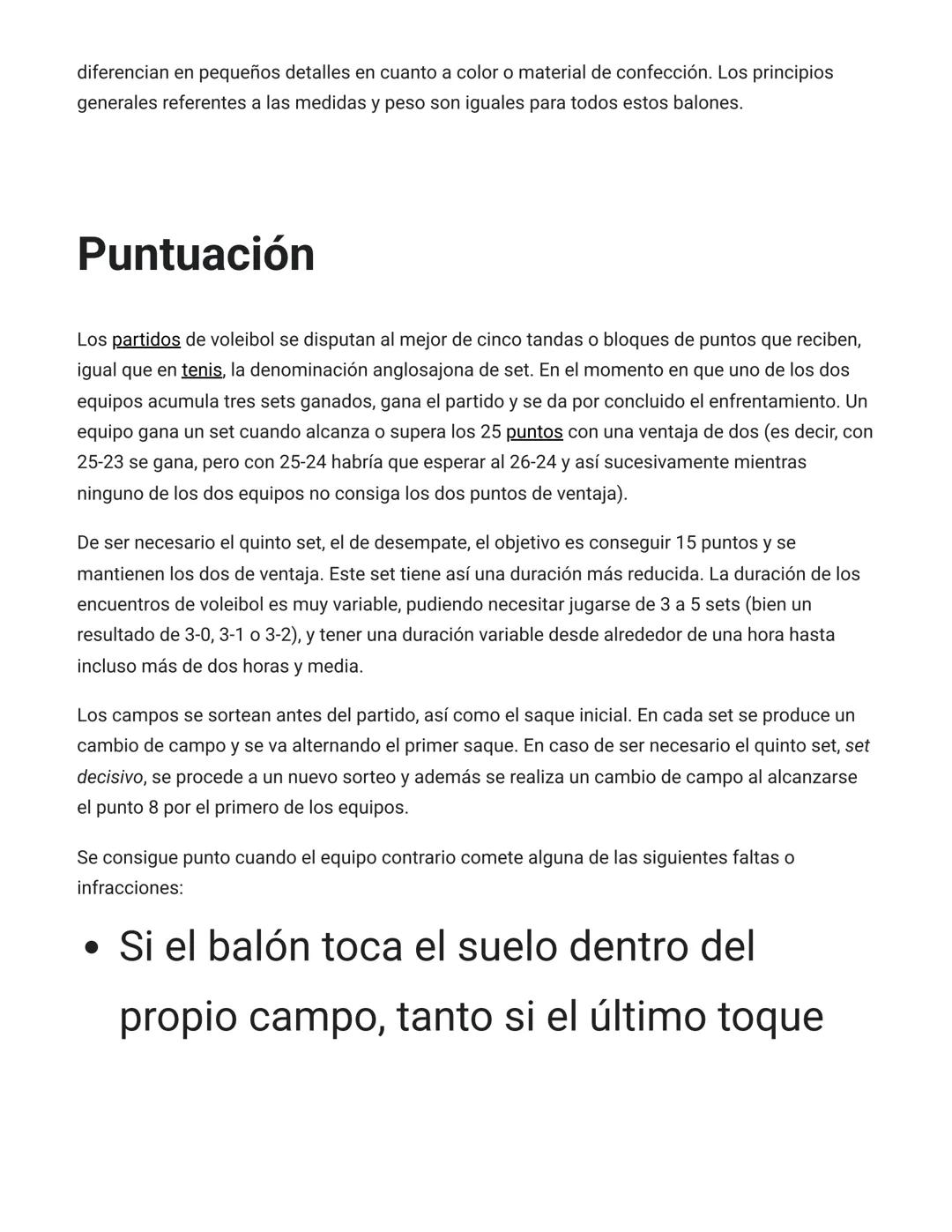 diferencian en pequeños detalles en cuanto a color o material de confección. Los principios generales referentes a las medidas y peso son iguales para todos estos balones.

Puntuación

Los partidos de voleibol se disputan al mejor de cinco tandas o bloques de puntos que reciben, igual que en tenis, la denominación anglosajona de set. En el momento en que uno de los dos equipos acumula tres sets ganados, gana el partido y se da por concluido el enfrentamiento. Un equipo gana un set cuando alcanza o supera los 25 puntos con una ventaja de dos (es decir, con 25-23 se gana, pero con 25-24 habría que esperar al 26-24 y así sucesivamente mientras ninguno de los dos equipos no consiga los dos puntos de ventaja).

De ser necesario el quinto set, el de desempate, el objetivo es conseguir 15 puntos y se mantienen los dos de ventaja. Este set tiene así una duración más reducida. La duración de los encuentros de voleibol es muy variable, pudiendo necesitar jugarse de 3 a 5 sets (bien un resultado de 3-0, 3-1 o 3-2), y tener una duración variable desde alrededor de una hora hasta incluso más de dos horas y media.

Los campos se sortean antes del partido, así como el saque inicial. En cada set se produce un cambio de campo y se va alternando el primer saque. En caso de ser necesario el quinto set, set decisivo, se procede a un nuevo sorteo y además se realiza un cambio de campo al alcanzarse el punto 8 por el primero de los equipos.

Se consigue punto cuando el equipo contrario comete alguna de las siguientes faltas o infracciones:

• Si el balón toca el suelo dentro del propio campo, tanto si el último toque